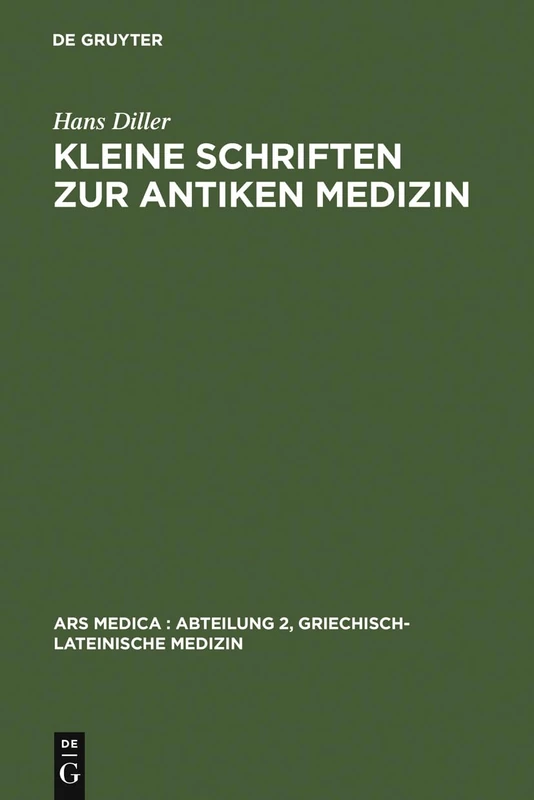 DE GRUYTER

Hans Diller

KLEINE SCHRIFTEN ZUR ANTIKEN MEDIZIN

ARS MEDICA : ABTEILUNG 2, GRIECHISCH-LATEINISCHE MEDIZIN

DE
G